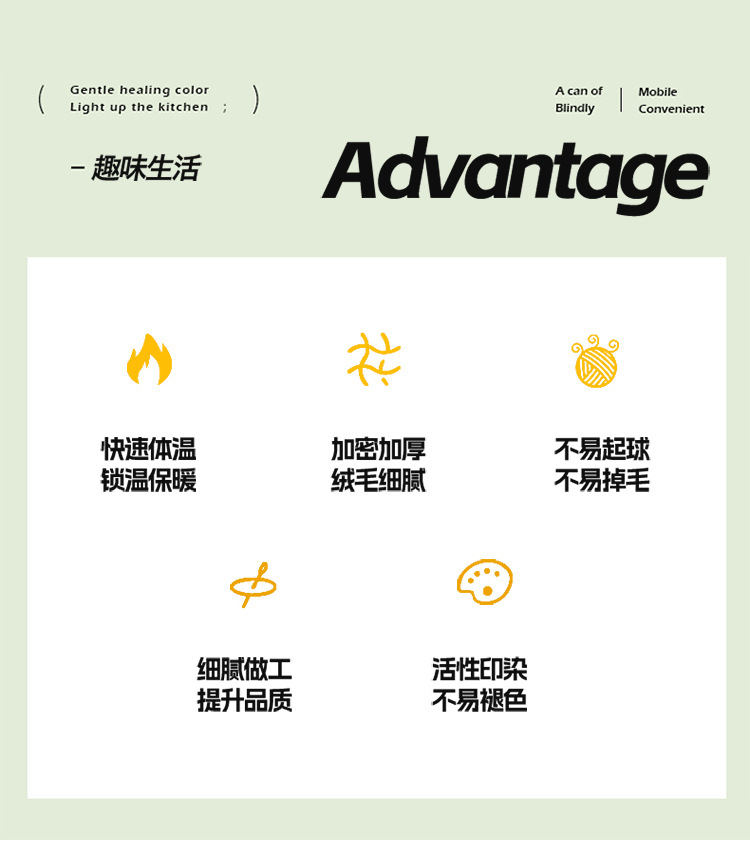 ( Gentle healing color
Light up the kitchen ; )

A can of
Blindly

Mobile
Convenient

- 趣味生活

Advantage

快速体温
锁温保暖

加密加厚
绒毛细腻

不易起球
不易掉毛

细腻做工
提升品质

活性印染
不易褪色